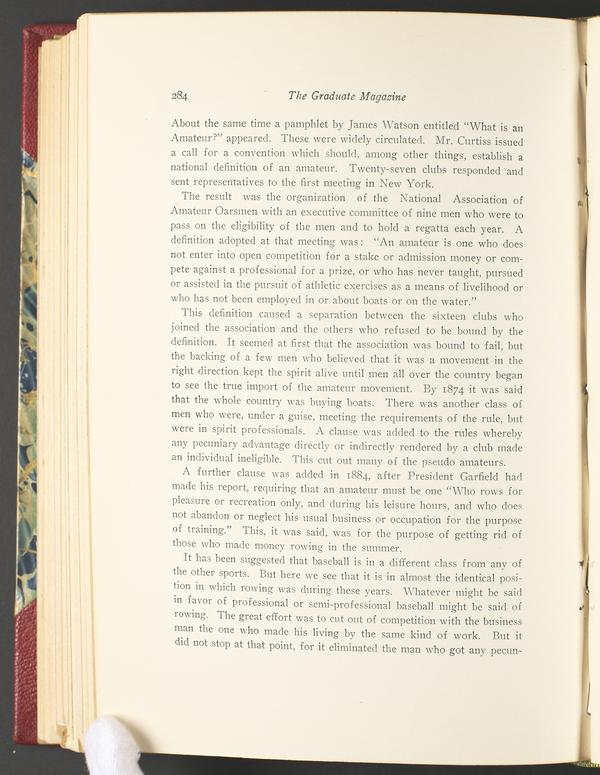 284 The Graduate Magazine

About the same time a pamphlet by James Watson entitled "What is an Amateur?" appeared. These were widely circulated. Mr. Curtiss issued a call for a convention which should, among other things, establish a national definition of an amateur. Twenty-seven clubs responded and sent representatives to the first meeting in New York.

The result was the organization of the National Association of Amateur Oarsmen with an executive committee of nine men who were to pass on the eligibility of the men and to hold a regatta each year. A definition adopted at that meeting was: "An amateur is one who does not enter into open competition for a stake or admission money or compete against a professional for a prize, or who has never taught, pursued or assisted in the pursuit of athletic exercises as a means of livelihood or who has not been employed in or about boats or on the water."

This definition caused a separation between the sixteen clubs who joined the association and the others who refused to be bound by the definition. It seemed at first that the association was bound to fail, but the backing of a few men who believed that it was a movement in the right direction kept the spirit alive until men all over the country began to see the true import of the amateur movement. By 1874 it was said that the whole country was buying boats. There was another class of men who were, under a guise, meeting the requirements of the rule, but were in spirit professionals. A clause was added to the rules whereby any pecuniary advantage directly or indirectly rendered by a club made an individual ineligible. This cut out many of the pseudo amateurs.

A further clause was added in 1884, after President Garfield had made his report, requiring that an amateur must be one "Who rows for pleasure or recreation only, and during his leisure hours, and who does not abandon or neglect his usual business or occupation for the purpose of training." This, it was said, was for the purpose of getting rid of those who made money rowing in the summer.

It has been suggested that baseball is in a different class from any of the other sports. But here we see that it is in almost the identical position in which rowing was during these years. Whatever might be said in favor of professional or semi-professional baseball might be said of rowing. The great effort was to cut out of competition with the business man the one who made his living by the same kind of work. But it did not stop at that point, for it eliminated the man who got any pecun-